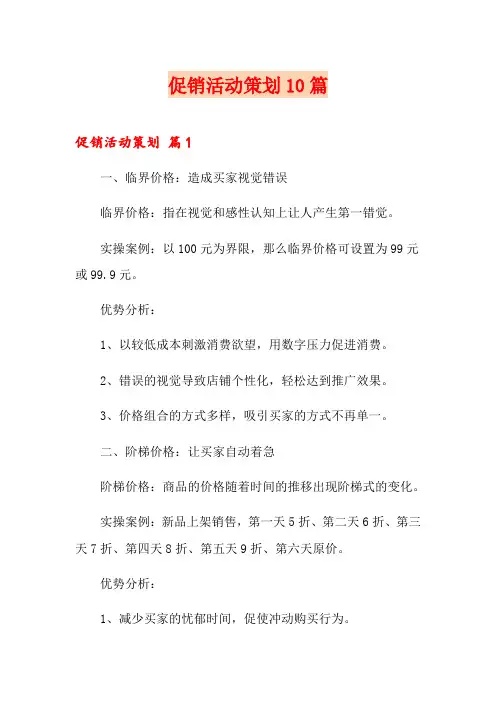 促销活动策划10篇

促销活动策划 篇1

一、临界价格：造成买家视觉错误

临界价格：指在视觉和感性认知上让人产生第一错觉。

实操案例：以100元为界限，那么临界价格可设置为99元或99.9元。

优势分析：

1、以较低成本刺激消费欲望，用数字压力促进消费。

2、错误的视觉导致店铺个性化，轻松达到推广效果。

3、价格组合的方式多样，吸引买家的方式不再单一。

二、阶梯价格：让买家自动着急

阶梯价格：商品的价格随着时间的推移出现阶梯式的变化。

实操案例：新品上架销售，第一天5折、第二天6折、第三天7折、第四天8折、第五天9折、第六天原价。

优势分析：

1、减少买家的忧郁时间，促使冲动购买行为。